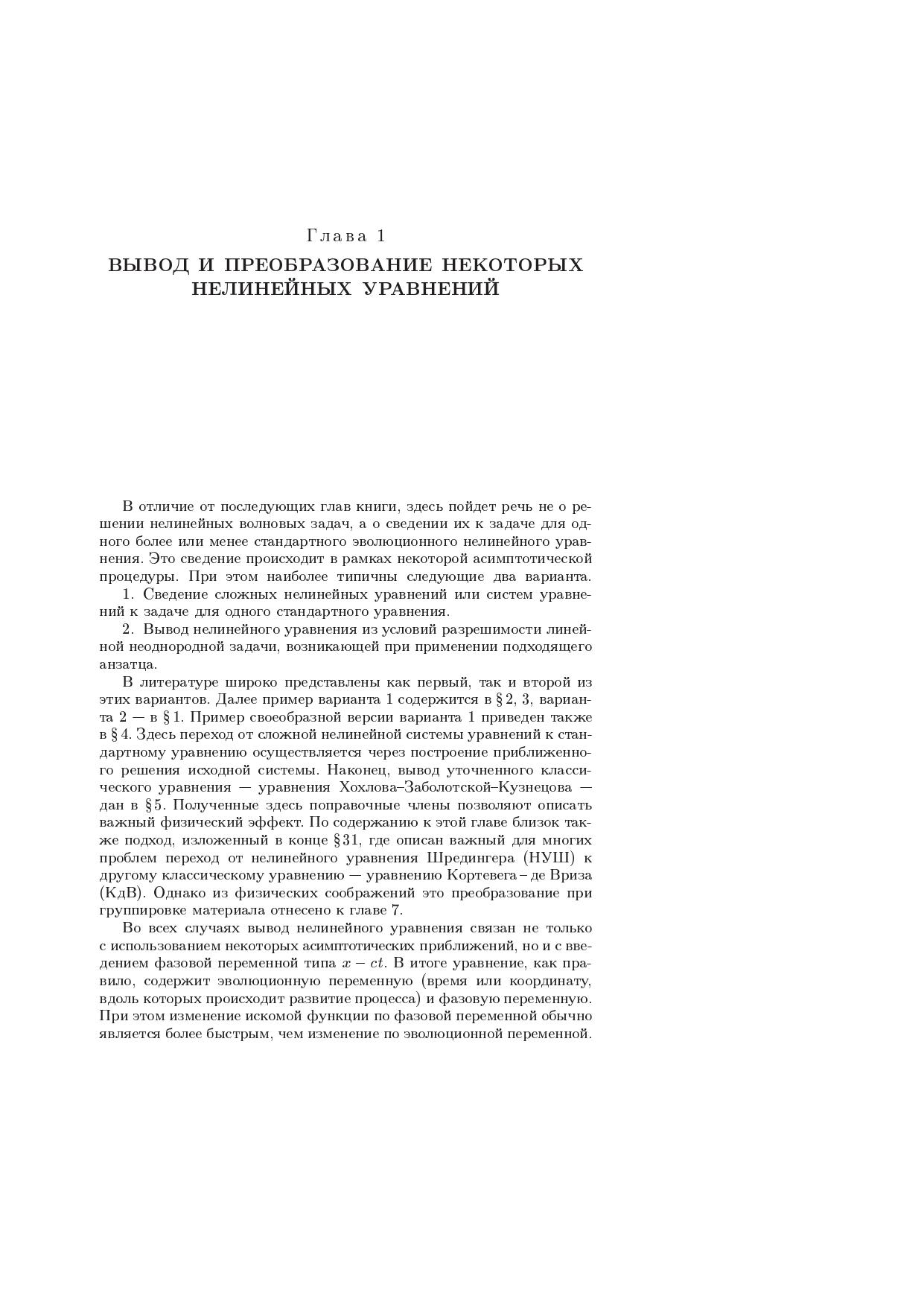 Глава 1

ВЫВОД И ПРЕОБРАЗОВАНИЕ НЕКОТОРЫХ НЕЛИНЕЙНЫХ УРАВНЕНИЙ

В отличие от последующих глав книги, здесь пойдет речь не о решении нелинейных волновых задач, а о сведении их к задаче для одного более или менее стандартного эволюционного нелинейного уравнения. Это сведение происходит в рамках некоторой асимптотической процедуры. При этом наиболее типичны следующие два варианта.

1. Сведение сложных нелинейных уравнений или систем уравнений к задаче для одного стандартного уравнения.

2. Вывод нелинейного уравнения из условий разрешимости линейной неоднородной задачи, возникающей при применении подходящего анзатца.

В литературе широко представлены как первый, так и второй из этих вариантов. Далее пример варианта 1 содержится в § 2, 3, варианта 2 — в § 1. Пример своеобразной версии варианта 1 приведен также в § 4. Здесь переход от сложной нелинейной системы уравнений к стандартному уравнению осуществляется через построение приближенного решения исходной системы. Наконец, вывод уточненного классического уравнения — уравнения Хохлова–Заболотской–Кузнецова — дан в § 5. Полученные здесь поправочные члены позволяют описать важный физический эффект. По содержанию к этой главе близок также подход, изложенный в конце § 31, где описан важный для многих проблем переход от нелинейного уравнения Шредингера (НУШ) к другому классическому уравнению — уравнению Кортевега – де Вриза (КдВ). Однако из физических соображений это преобразование при группировке материала отнесено к главе 7.

Во всех случаях вывод нелинейного уравнения связан не только с использованием некоторых асимптотических приближений, но и с введением фазовой переменной типа $x - ct$. В итоге уравнение, как правило, содержит эволюционную переменную (время или координату, вдоль которых происходит развитие процесса) и фазовую переменную. При этом изменение искомой функции по фазовой переменной обычно является более быстрым, чем изменение по эволюционной переменной.